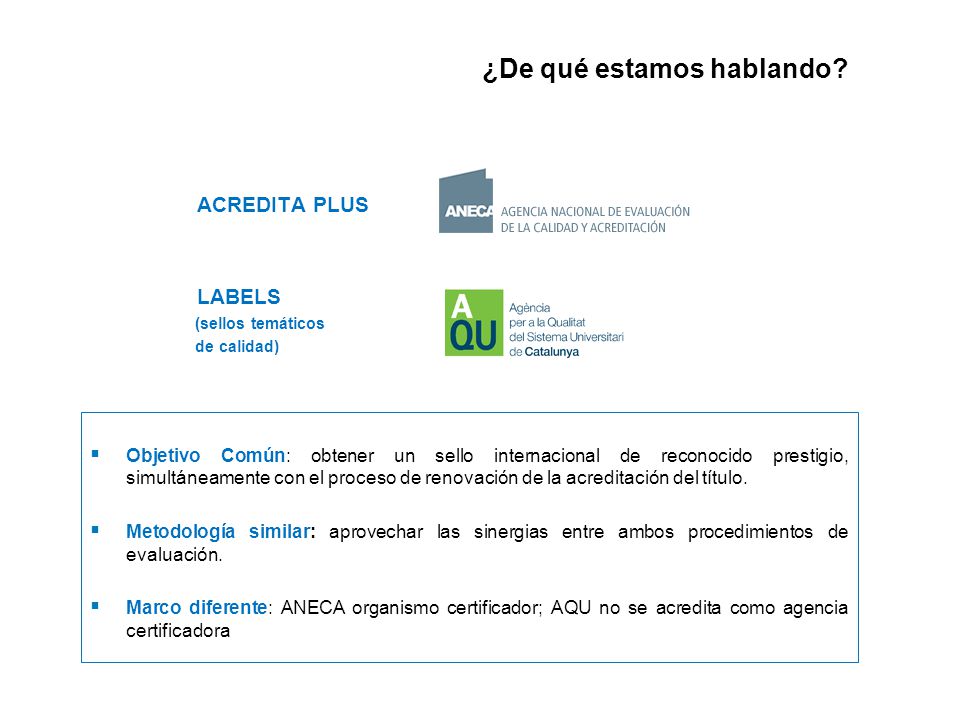 ¿De qué estamos hablando?

ACREDITA PLUS

ANECA AGENCIA NACIONAL DE EVALUACIÓN DE LA CALIDAD Y ACREDITACIÓN

LABELS
(sellos temáticos de calidad)

AQU Agència per a la Qualitat del Sistema Universitari de Catalunya

▪ Objetivo Común: obtener un sello internacional de reconocido prestigio, simultáneamente con el proceso de renovación de la acreditación del título.

▪ Metodología similar: aprovechar las sinergias entre ambos procedimientos de evaluación.

▪ Marco diferente: ANECA organismo certificador; AQU no se acredita como agencia certificadora